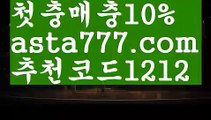 첫충매충10%
asta777.com
추천코드1212